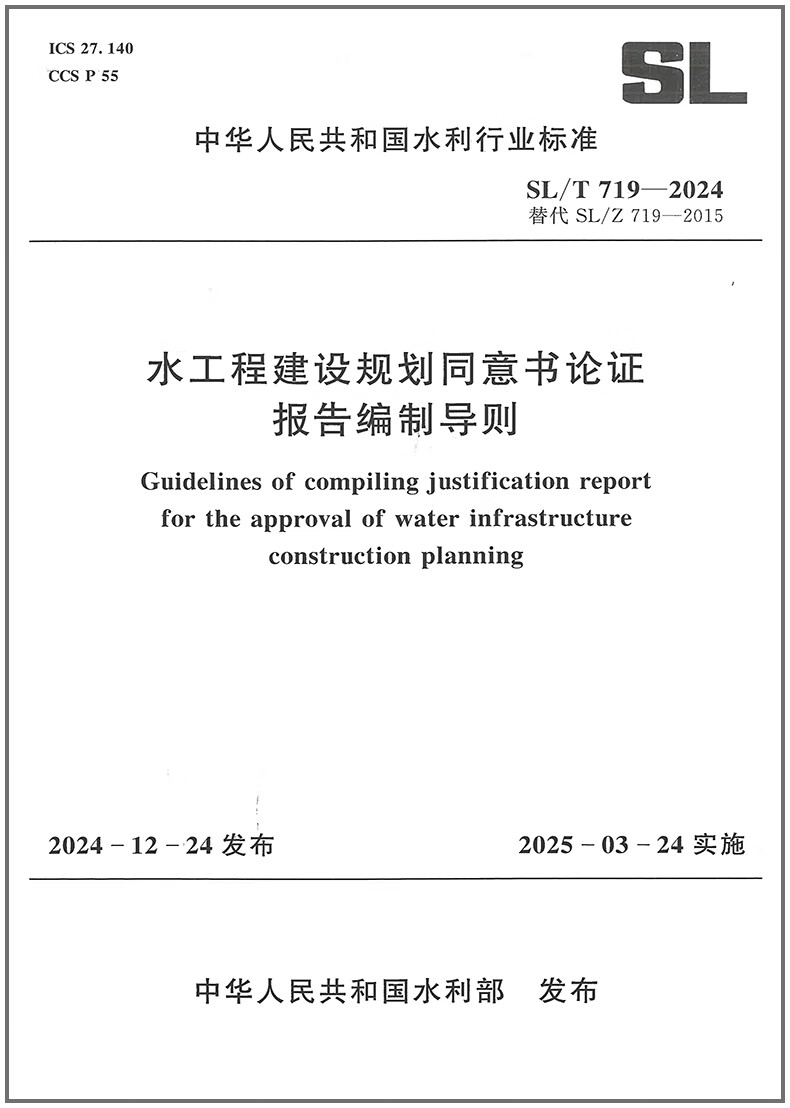 ICS 27. 140
CCS P 55

SL

中华人民共和国水利行业标准

SL/T 719—2024
替代 SL/Z 719—2015

水工程建设规划同意书论证报告编制导则

Guidelines of compiling justification report for the approval of water infrastructure construction planning

2024 - 12 - 24 发布

2025 - 03 - 24 实施

中华人民共和国水利部 发布